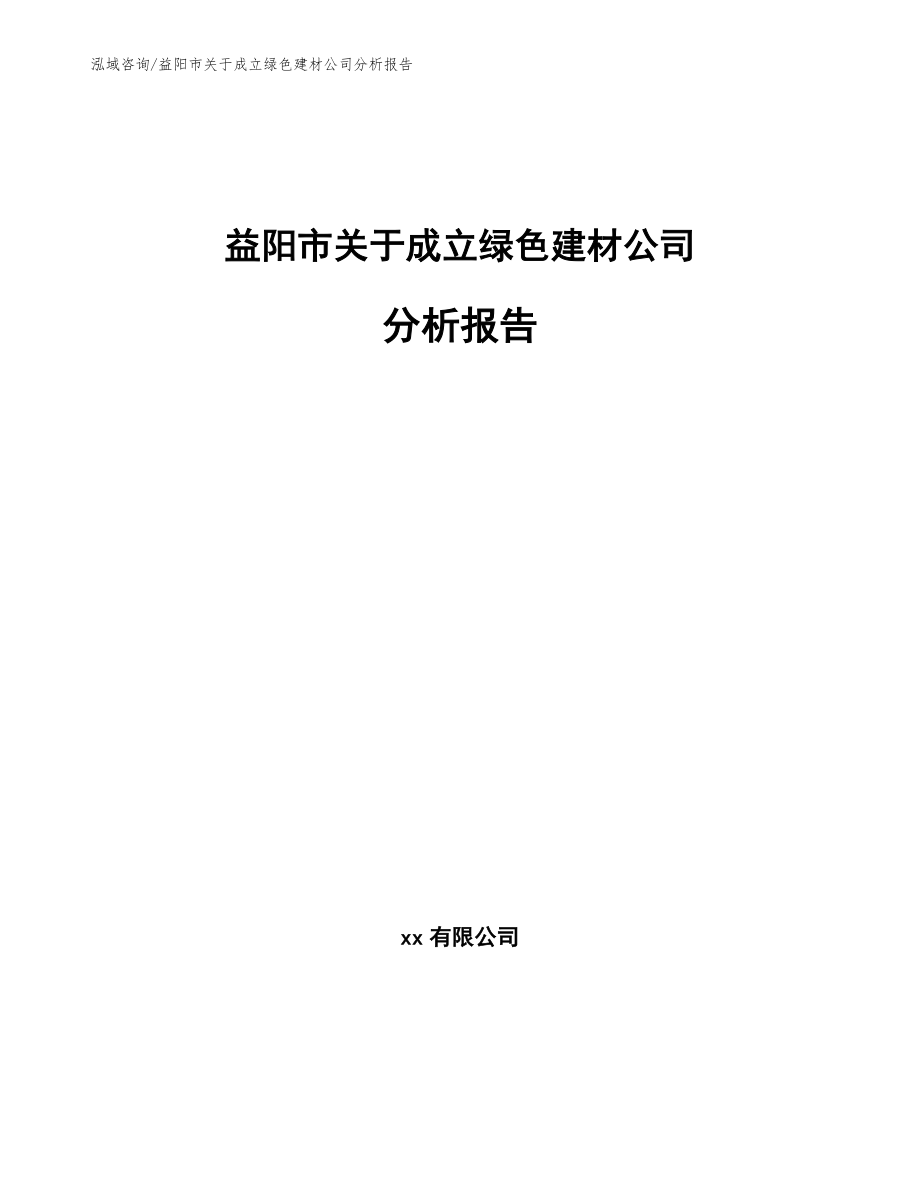 泓域咨询/益阳市关于成立绿色建材公司分析报告

益阳市关于成立绿色建材公司

分析报告

xx 有限公司